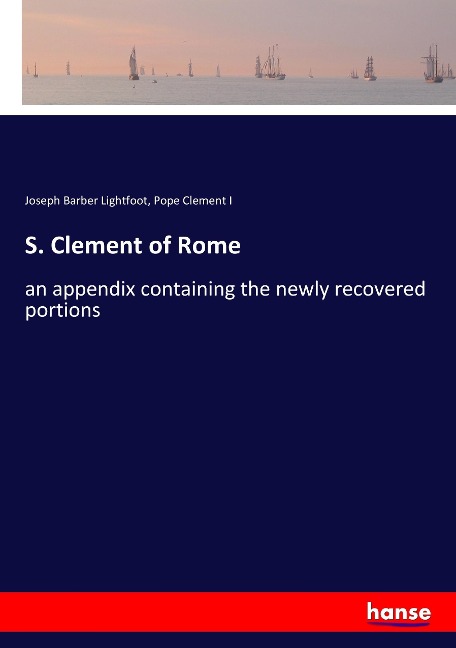 Joseph Barber Lightfoot, Pope Clement I

S. Clement of Rome

an appendix containing the newly recovered portions

hanse